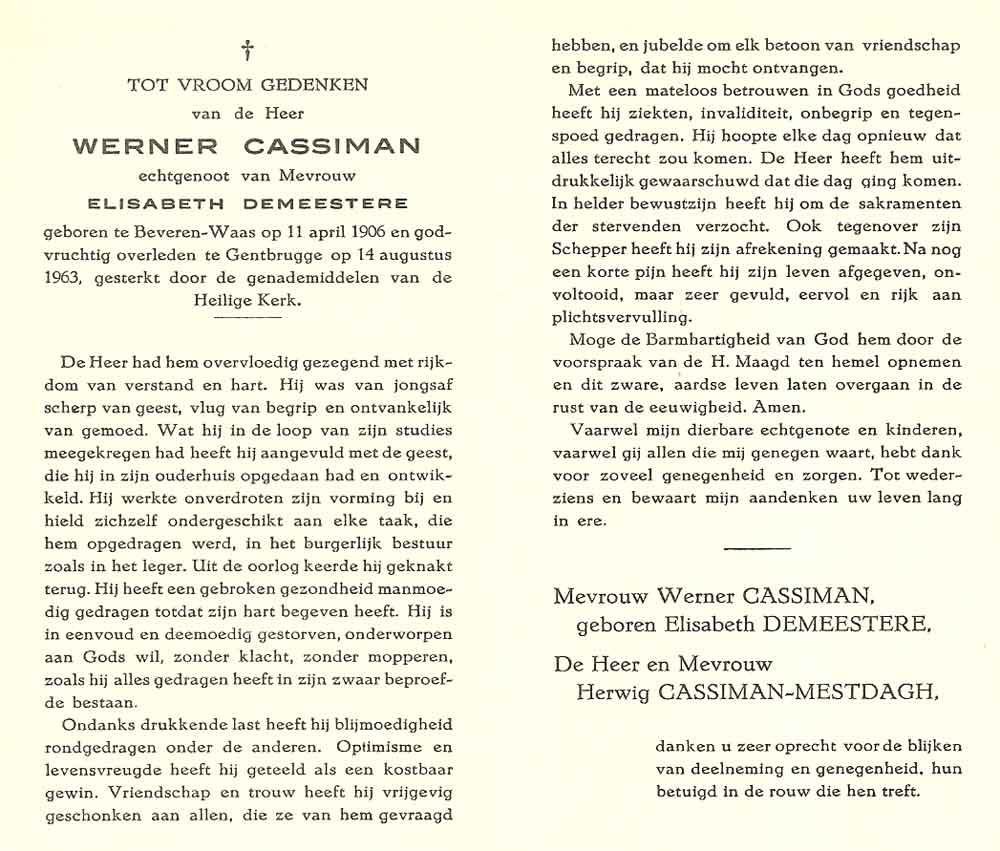 †

TOT VROOM GEDENKEN
van de Heer
WERNER CASSIMAN
echtgenoot van Mevrouw
ELISABETH DEMEESTERE

geboren te Beveren-Waas op 11 april 1906 en godvruchtig overleden te Gentbrugge op 14 augustus 1963, gesterkt door de genademiddelen van de Heilige Kerk.

De Heer had hem overvloedig gezegend met rijkdom van verstand en hart. Hij was van jongsaf scherp van geest, vlug van begrip en ontvankelijk van gemoed. Wat hij in de loop van zijn studies meegekregen had heeft hij aangevuld met de geest, die hij in zijn ouderhuis opgedaan had en ontwikkeld. Hij werkte onverdroten zijn vorming bij en hield zichzelf ondergeschikt aan elke taak, die hem opgedragen werd, in het burgerlijk bestuur zoals in het leger. Uit de oorlog keerde hij geknakt terug. Hij heeft een gebroken gezondheid manmoedig gedragen totdat zijn hart begeven heeft. Hij is in eenvoud en deemoedig gestorven, onderworpen aan Gods wil, zonder klacht, zonder mopperen, zoals hij alles gedragen heeft in zijn zwaar beproefde bestaan.

Ondanks drukkende last heeft hij blijmoedigheid rondgedragen onder de anderen. Optimisme en levensvreugde heeft hij geteeld als een kostbaar gewin. Vriendschap en trouw heeft hij vrijgevig geschonken aan allen, die ze van hem gevraagd hebben, en jubelde om elk betoon van vriendschap en begrip, dat hij mocht ontvangen.

Met een mateloos betrouwen in Gods goedheid heeft hij ziekten, invaliditeit, onbegrip en tegenspoed gedragen. Hij hoopte elke dag opnieuw dat alles terecht zou komen. De Heer heeft hem uitdrukkelijk gewaarschuwd dat die dag ging komen. In helder bewustzijn heeft hij om de sakramenten der stervenden verzocht. Ook tegenover zijn Schepper heeft hij zijn afrekening gemaakt. Na nog een korte pijn heeft hij zijn leven afgegeven, onvoltooid, maar zeer gevuld, eervol en rijk aan plichtsvervulling.

Moge de Barmhartigheid van God hem door de voorspraak van de H. Maagd ten hemel opnemen en dit zware, aardse leven laten overgaan in de rust van de eeuwigheid. Amen.

Vaarwel mijn dierbare echtgenote en kinderen, vaarwel gij allen die mij genegen waart, hebt dank voor zoveel genegenheid en zorgen. Tot wederziens en bewaart mijn aandenken uw leven lang in ere.

Mevrouw Werner CASSIMAN,
geboren Elisabeth DEMEESTERE,

De Heer en Mevrouw
Herwig CASSIMAN-MESTDAGH,

danken u zeer oprecht voor de blijken van deelneming en genegenheid, hun betuigd in de rouw die hen treft.